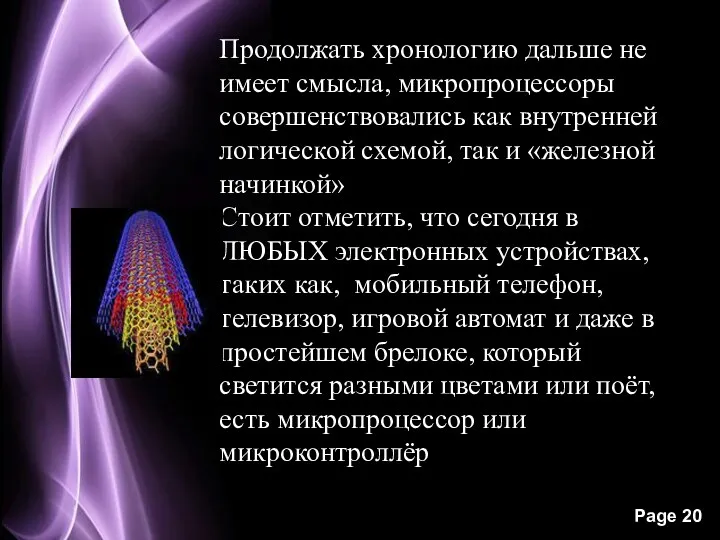 Продолжать хронологию дальше не имеет смысла, микропроцессоры совершенствовались как внутренней логической схемой, так и «железной начинкой»

Стоит отметить, что сегодня в ЛЮБЫХ электронных устройствах, таких как, мобильный телефон, телевизор, игровой автомат и даже в простейшем брелоке, который светится разными цветами или поёт, есть микропроцессор или микроконтроллёр

Page 20